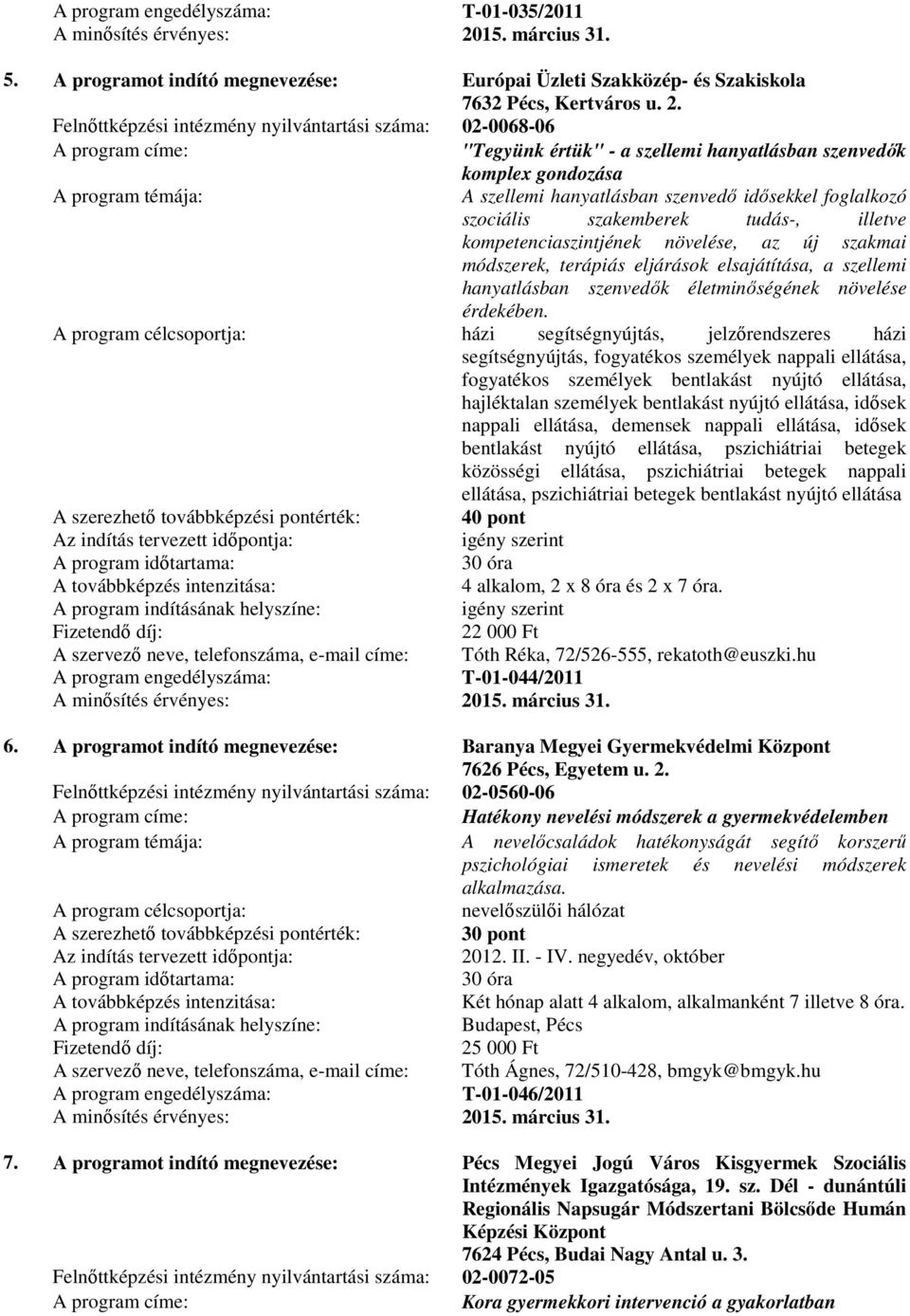 A program engedélyszáma: T-01-035/2011
A minősítés érvényes: 2015. március 31.

5. A programot indító megnevezése: Európai Üzleti Szakközép- és Szakiskola 7632 Pécs, Kertváros u. 2.
Felnőttképzési intézmény nyilvántartási száma: 02-0068-06
A program címe: "Tegyünk értük" - a szellemi hanyatlásban szenvedők komplex gondozása
A program témája: A szellemi hanyatlásban szenvedő idősekkel foglalkozó szociális szakemberek tudás-, illetve kompetenciaszintjének növelése, az új szakmai módszerek, terápiás eljárások elsajátítása, a szellemi hanyatlásban szenvedők életminőségének növelése érdekében.
A program célcsoportja: házi segítségnyújtás, jelzőrendszeres házi segítségnyújtás, fogyatékos személyek nappali ellátása, fogyatékos személyek bentlakást nyújtó ellátása, hajléktalan személyek bentlakást nyújtó ellátása, idősek nappali ellátása, demensek nappali ellátása, idősek bentlakást nyújtó ellátása, pszichiátriai betegek közösségi ellátása, pszichiátriai betegek nappali ellátása, pszichiátriai betegek bentlakást nyújtó ellátása
A szerezhető továbbképzési pontérték: 40 pont
Az indítás tervezett időpontja: igény szerint
A program időtartama: 30 óra
A továbbképzés intenzitása: 4 alkalom, 2 x 8 óra és 2 x 7 óra.
A program indításának helyszíne: igény szerint
Fizetendő díj: 22 000 Ft
A szervező neve, telefonszáma, e-mail címe: Tóth Réka, 72/526-555, rekatoth@euszki.hu
A program engedélyszáma: T-01-044/2011
A minősítés érvényes: 2015. március 31.

6. A programot indító megnevezése: Baranya Megyei Gyermekvédelmi Központ 7626 Pécs, Egyetem u. 2.
Felnőttképzési intézmény nyilvántartási száma: 02-0560-06
A program címe: Hatékony nevelési módszerek a gyermekvédelemben
A program témája: A nevelőcsaládok hatékonyságát segítő korszerű pszichológiai ismeretek és nevelési módszerek alkalmazása.
A program célcsoportja: nevelőszülői hálózat
A szerezhető továbbképzési pontérték: 30 pont
Az indítás tervezett időpontja: 2012. II. - IV. negyedév, október
A program időtartama: 30 óra
A továbbképzés intenzitása: Két hónap alatt 4 alkalom, alkalmanként 7 illetve 8 óra.
A program indításának helyszíne: Budapest, Pécs
Fizetendő díj: 25 000 Ft
A szervező neve, telefonszáma, e-mail címe: Tóth Ágnes, 72/510-428, bmgyk@bmgyk.hu
A program engedélyszáma: T-01-046/2011
A minősítés érvényes: 2015. március 31.

7. A programot indító megnevezése: Pécs Megyei Jogú Város Kisgyermek Szociális Intézmények Igazgatósága, 19. sz. Dél - dunántúli Regionális Napsugár Módszertani Bölcsőde Humán Képzési Központ 7624 Pécs, Budai Nagy Antal u. 3.
Felnőttképzési intézmény nyilvántartási száma: 02-0072-05
A program címe: Kora gyermekkori intervenció a gyakorlatban